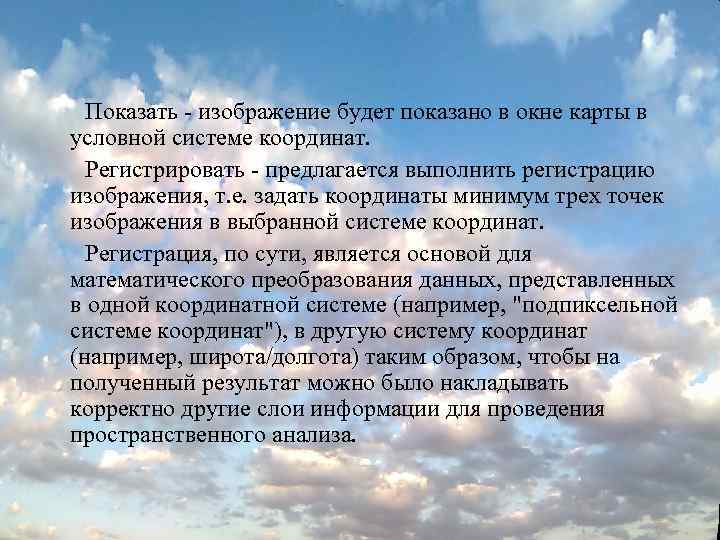 Показать - изображение будет показано в окне карты в условной системе координат.

Регистрировать - предлагается выполнить регистрацию изображения, т.е. задать координаты минимум трех точек изображения в выбранной системе координат.

Регистрация, по сути, является основой для математического преобразования данных, представленных в одной координатной системе (например, "подпиксельной системе координат"), в другую систему координат (например, широта/долгота) таким образом, чтобы на полученный результат можно было накладывать корректно другие слои информации для проведения пространственного анализа.